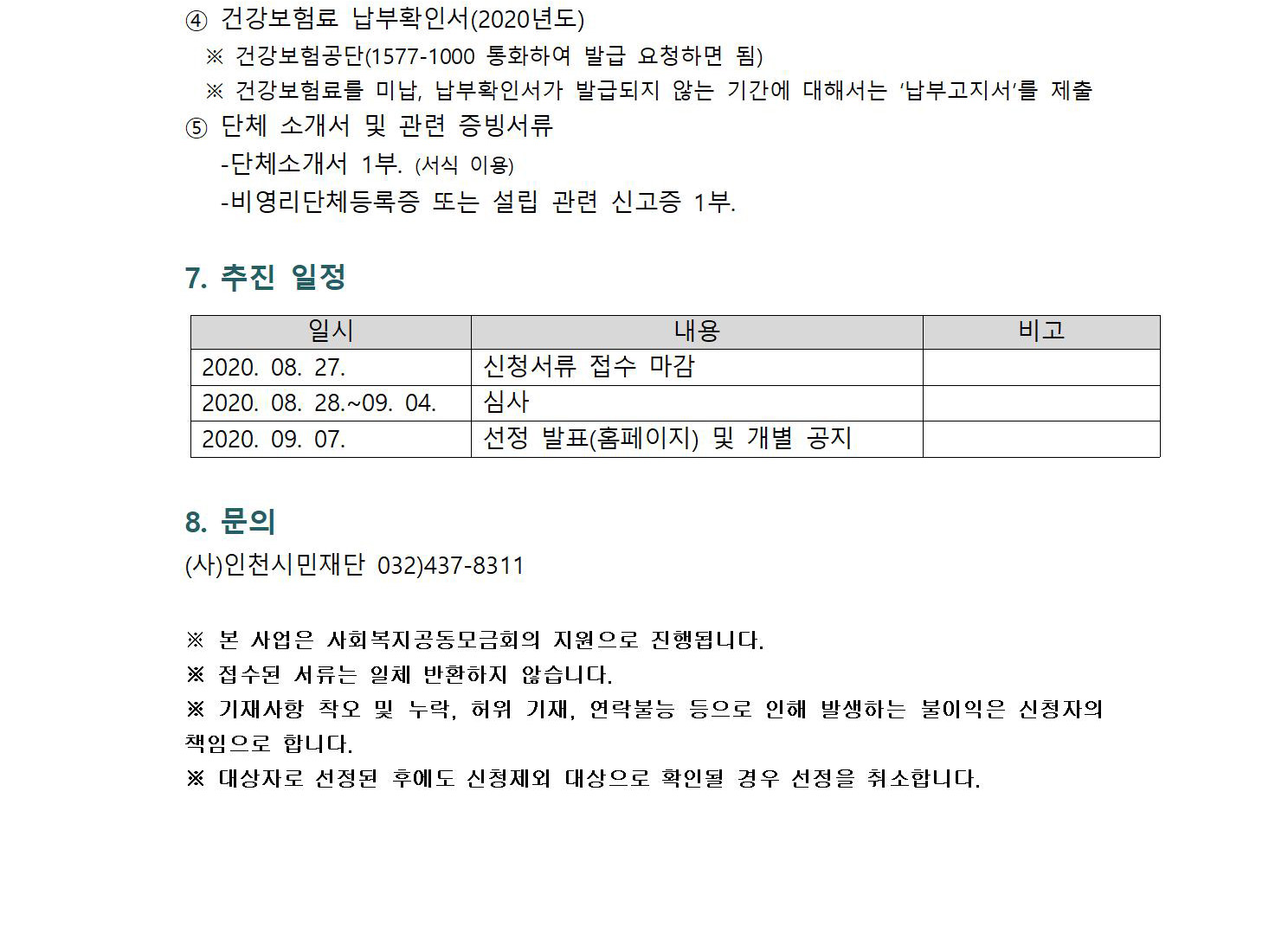 ④ 건강보험료 납부확인서(2020년도)

※ 건강보험공단(1577-1000 통화하여 발급 요청하면 됨)

※ 건강보험료를 미납, 납부확인서가 발급되지 않는 기간에 대해서는 '납부고지서'를 제출

⑤ 단체 소개서 및 관련 증빙서류

-단체소개서 1부. (서식 이용)

-비영리단체등록증 또는 설립 관련 신고증 1부.

7. 추진 일정

| 일시 | 내용 | 비고 |
|---|---|---|
| 2020. 08. 27. | 신청서류 접수 마감 | |
| 2020. 08. 28.~09. 04. | 심사 | |
| 2020. 09. 07. | 선정 발표(홈페이지) 및 개별 공지 | |

8. 문의

(사)인천시민재단 032)437-8311

※ 본 사업은 사회복지공동모금회의 지원으로 진행됩니다.

※ 접수된 서류는 일체 반환하지 않습니다.

※ 기재사항 착오 및 누락, 허위 기재, 연락불능 등으로 인해 발생하는 불이익은 신청자의 책임으로 합니다.

※ 대상자로 선정된 후에도 신청제외 대상으로 확인될 경우 선정을 취소합니다.